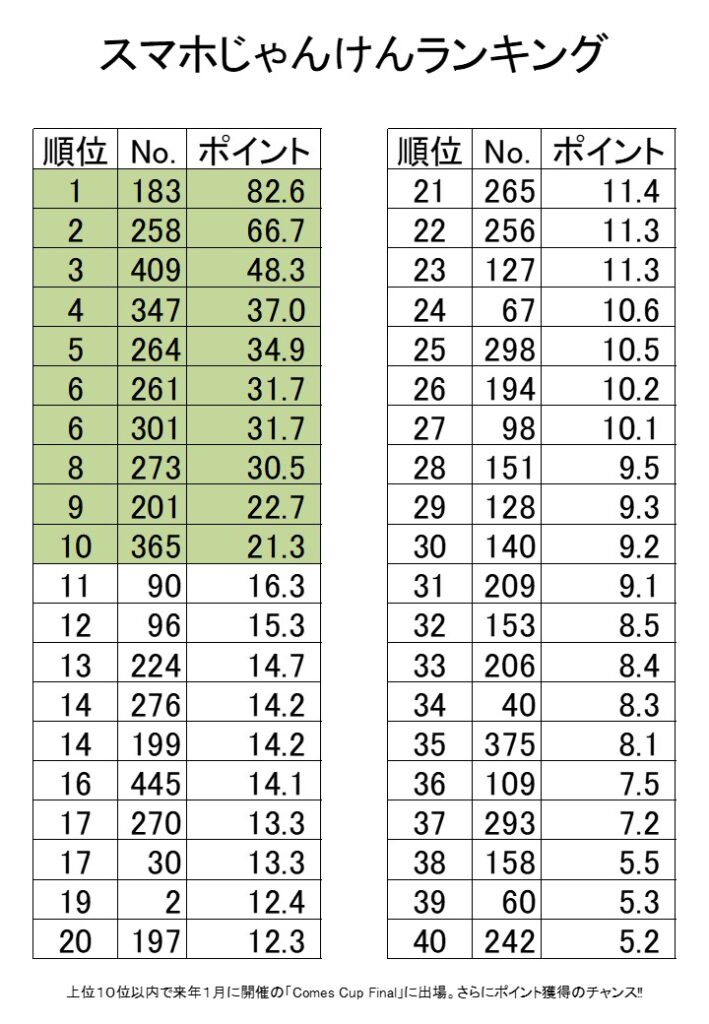 スマホじゃんけんランキング

| 順位 | No. | ポイント |
|---|---|---|
| 1 | 183 | 82.6 |
| 2 | 258 | 66.7 |
| 3 | 409 | 48.3 |
| 4 | 347 | 37.0 |
| 5 | 264 | 34.9 |
| 6 | 261 | 31.7 |
| 6 | 301 | 31.7 |
| 8 | 273 | 30.5 |
| 9 | 201 | 22.7 |
| 10 | 365 | 21.3 |
| 11 | 90 | 16.3 |
| 12 | 96 | 15.3 |
| 13 | 224 | 14.7 |
| 14 | 276 | 14.2 |
| 14 | 199 | 14.2 |
| 16 | 445 | 14.1 |
| 17 | 270 | 13.3 |
| 17 | 30 | 13.3 |
| 19 | 2 | 12.4 |
| 20 | 197 | 12.3 |

| 順位 | No. | ポイント |
|---|---|---|
| 21 | 265 | 11.4 |
| 22 | 256 | 11.3 |
| 23 | 127 | 11.3 |
| 24 | 67 | 10.6 |
| 25 | 298 | 10.5 |
| 26 | 194 | 10.2 |
| 27 | 98 | 10.1 |
| 28 | 151 | 9.5 |
| 29 | 128 | 9.3 |
| 30 | 140 | 9.2 |
| 31 | 209 | 9.1 |
| 32 | 153 | 8.5 |
| 33 | 206 | 8.4 |
| 34 | 40 | 8.3 |
| 35 | 375 | 8.1 |
| 36 | 109 | 7.5 |
| 37 | 293 | 7.2 |
| 38 | 158 | 5.5 |
| 39 | 60 | 5.3 |
| 40 | 242 | 5.2 |

上位10位以内で来年1月に開催の「Comes Cup Final」に出場。さらにポイント獲得のチャンス!!